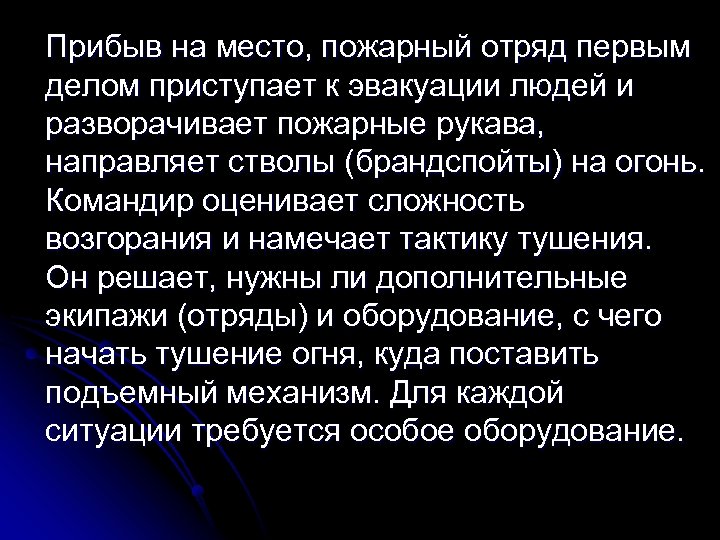 Прибыв на место, пожарный отряд первым делом приступает к эвакуации людей и разворачивает пожарные рукава, направляет стволы (брандспойты) на огонь. Командир оценивает сложность возгорания и намечает тактику тушения. Он решает, нужны ли дополнительные экипажи (отряды) и оборудование, с чего начать тушение огня, куда поставить подъемный механизм. Для каждой ситуации требуется особое оборудование.